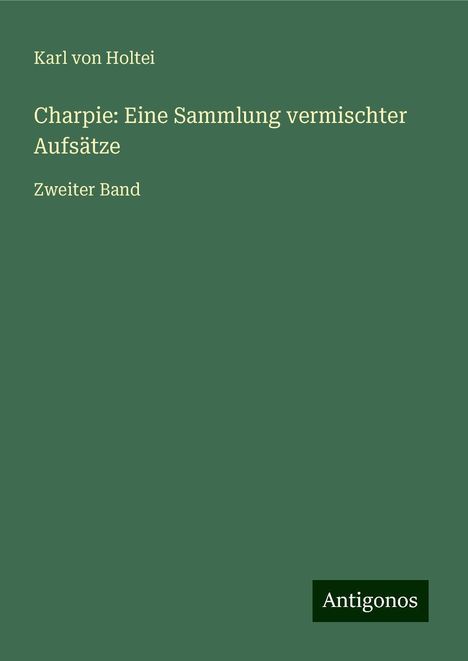 Karl von Holtei

Charpie: Eine Sammlung vermischter Aufsätze

Zweiter Band

Antigonos